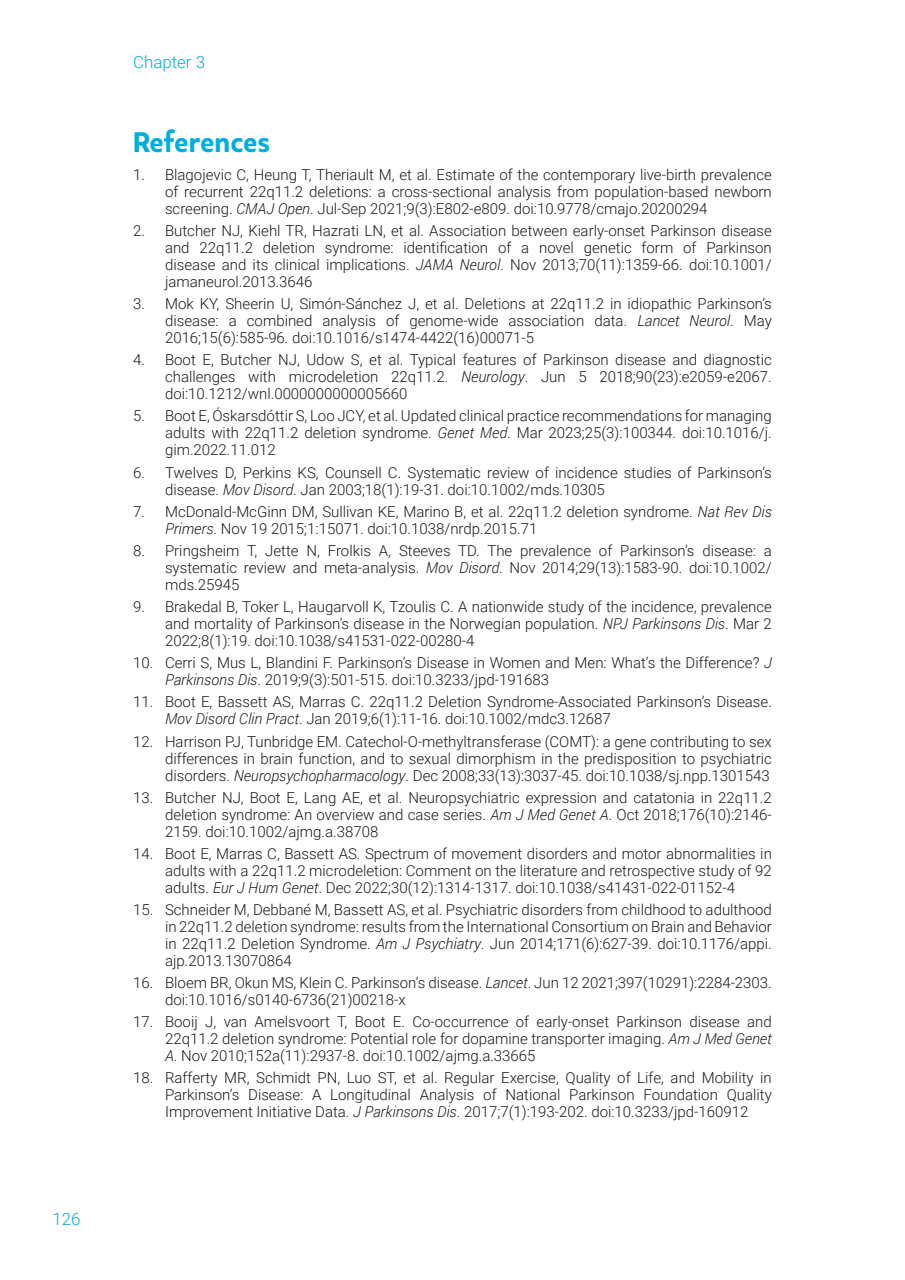 Chapter 3

References

1. Blagojevic C, Heung T, Theriault M, et al. Estimate of the contemporary live-birth prevalence of recurrent 22q11.2 deletions: a cross-sectional analysis from population-based newborn screening. CMAJ Open. Jul-Sep 2021;9(3):E802-e809. doi:10.9778/cmajo.20200294

2. Butcher NJ, Kiehl TR, Hazrati LN, et al. Association between early-onset Parkinson disease and 22q11.2 deletion syndrome: identification of a novel genetic form of Parkinson disease and its clinical implications. JAMA Neurol. Nov 2013;70(11):1359-66. doi:10.1001/jamaneurol.2013.3646

3. Mok KY, Sheerin U, Simón-Sánchez J, et al. Deletions at 22q11.2 in idiopathic Parkinson's disease: a combined analysis of genome-wide association data. Lancet Neurol. May 2016;15(6):585-96. doi:10.1016/s1474-4422(16)00071-5

4. Boot E, Butcher NJ, Udow S, et al. Typical features of Parkinson disease and diagnostic challenges with microdeletion 22q11.2. Neurology. Jun 5 2018;90(23):e2059-e2067. doi:10.1212/wnl.0000000000005660

5. Boot E, Óskarsdóttir S, Loo JCY, et al. Updated clinical practice recommendations for managing adults with 22q11.2 deletion syndrome. Genet Med. Mar 2023;25(3):100344. doi:10.1016/j.gim.2022.11.012

6. Twelves D, Perkins KS, Counsell C. Systematic review of incidence studies of Parkinson's disease. Mov Disord. Jan 2003;18(1):19-31. doi:10.1002/mds.10305

7. McDonald-McGinn DM, Sullivan KE, Marino B, et al. 22q11.2 deletion syndrome. Nat Rev Dis Primers. Nov 19 2015;1:15071. doi:10.1038/nrdp.2015.71

8. Pringsheim T, Jette N, Frolkis A, Steeves TD. The prevalence of Parkinson's disease: a systematic review and meta-analysis. Mov Disord. Nov 2014;29(13):1583-90. doi:10.1002/mds.25945

9. Brakedal B, Toker L, Haugarvoll K, Tzoulis C. A nationwide study of the incidence, prevalence and mortality of Parkinson's disease in the Norwegian population. NPJ Parkinsons Dis. Mar 2 2022;8(1):19. doi:10.1038/s41531-022-00280-4

10. Cerri S, Mus L, Blandini F. Parkinson's Disease in Women and Men: What's the Difference? J Parkinsons Dis. 2019;9(3):501-515. doi:10.3233/jpd-191683

11. Boot E, Bassett AS, Marras C. 22q11.2 Deletion Syndrome-Associated Parkinson's Disease. Mov Disord Clin Pract. Jan 2019;6(1):11-16. doi:10.1002/mdc3.12687

12. Harrison PJ, Tunbridge EM. Catechol-O-methyltransferase (COMT): a gene contributing to sex differences in brain function, and to sexual dimorphism in the predisposition to psychiatric disorders. Neuropsychopharmacology. Dec 2008;33(13):3037-45. doi:10.1038/sj.npp.1301543

13. Butcher NJ, Boot E, Lang AE, et al. Neuropsychiatric expression and catatonia in 22q11.2 deletion syndrome: An overview and case series. Am J Med Genet A. Oct 2018;176(10):2146-2159. doi:10.1002/ajmg.a.38708

14. Boot E, Marras C, Bassett AS. Spectrum of movement disorders and motor abnormalities in adults with a 22q11.2 microdeletion: Comment on the literature and retrospective study of 92 adults. Eur J Hum Genet. Dec 2022;30(12):1314-1317. doi:10.1038/s41431-022-01152-4

15. Schneider M, Debbané M, Bassett AS, et al. Psychiatric disorders from childhood to adulthood in 22q11.2 deletion syndrome: results from the International Consortium on Brain and Behavior in 22q11.2 Deletion Syndrome. Am J Psychiatry. Jun 2014;171(6):627-39. doi:10.1176/appi.ajp.2013.13070864

16. Bloem BR, Okun MS, Klein C. Parkinson's disease. Lancet. Jun 12 2021;397(10291):2284-2303. doi:10.1016/s0140-6736(21)00218-x

17. Booij J, van Amelsvoort T, Boot E. Co-occurrence of early-onset Parkinson disease and 22q11.2 deletion syndrome: Potential role for dopamine transporter imaging. Am J Med Genet A. Nov 2010;152a(11):2937-8. doi:10.1002/ajmg.a.33665

18. Rafferty MR, Schmidt PN, Luo ST, et al. Regular Exercise, Quality of Life, and Mobility in Parkinson's Disease: A Longitudinal Analysis of National Parkinson Foundation Quality Improvement Initiative Data. J Parkinsons Dis. 2017;7(1):193-202. doi:10.3233/jpd-160912

126